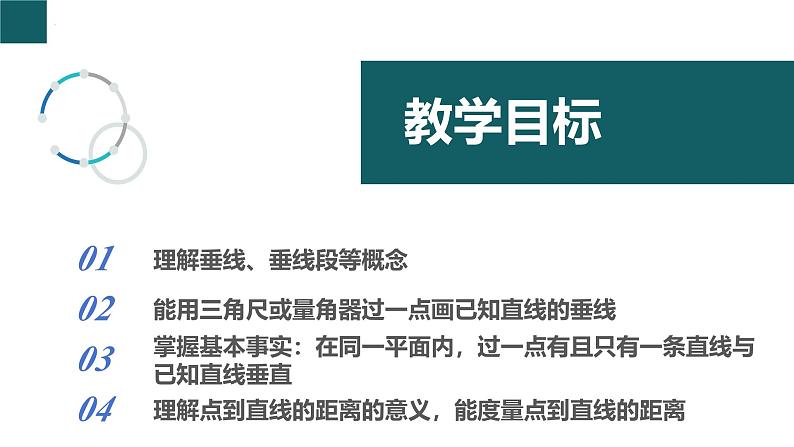 教学目标

01 理解垂线、垂线段等概念

02 能用三角尺或量角器过一点画已知直线的垂线

03 掌握基本事实：在同一平面内，过一点有且只有一条直线与已知直线垂直

04 理解点到直线的距离的意义，能度量点到直线的距离